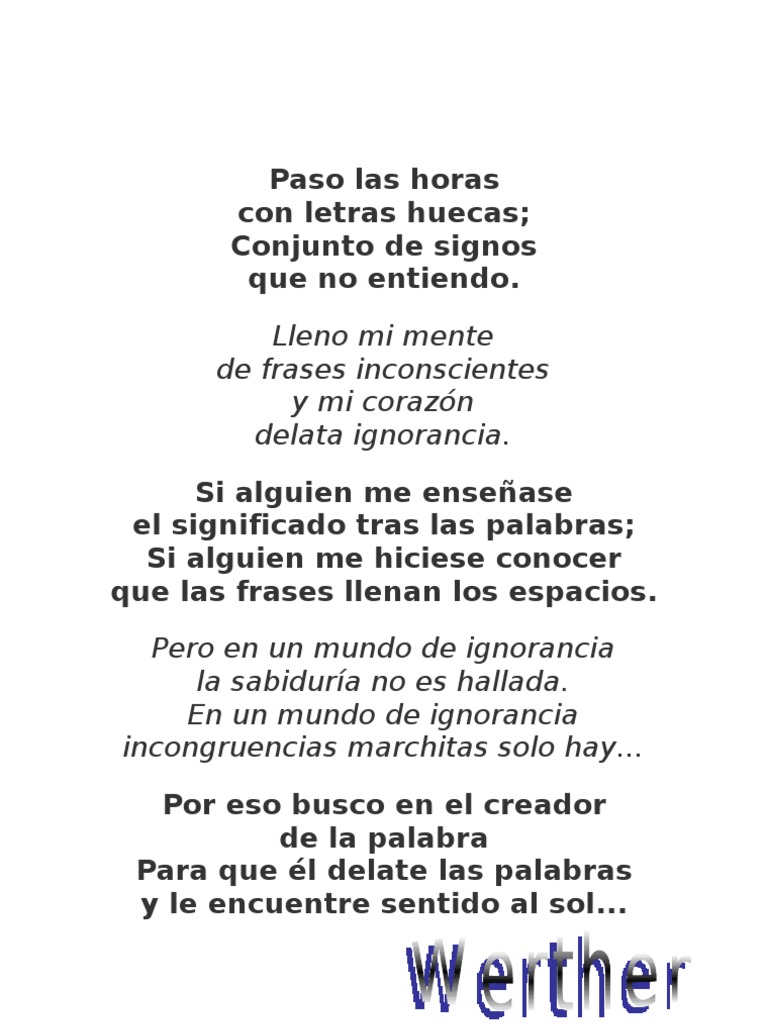 Paso las horas
con letras huecas;
Conjunto de signos
que no entiendo.

Lleno mi mente
de frases inconscientes
y mi corazón
delata ignorancia.

Si alguien me enseñase
el significado tras las palabras;
Si alguien me hiciese conocer
que las frases llenan los espacios.

Pero en un mundo de ignorancia
la sabiduría no es hallada.
En un mundo de ignorancia
incongruencias marchitas solo hay...

Por eso busco en el creador
de la palabra
Para que él delate las palabras
y le encuentre sentido al sol...

Werther